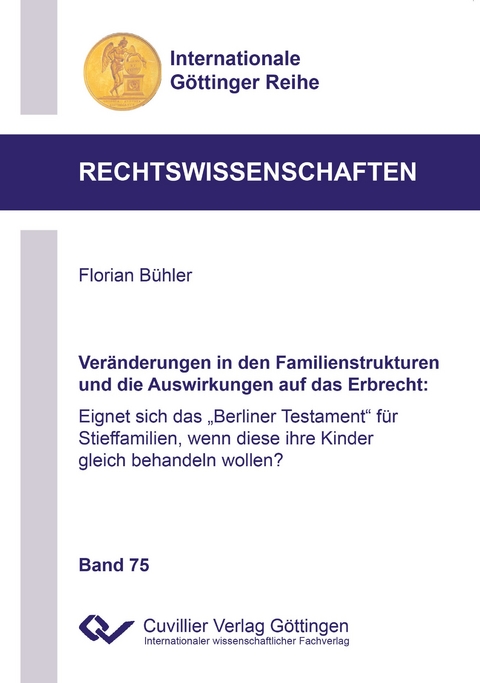 Internationale
Göttinger Reihe

RECHTSWISSENSCHAFTEN

Florian Bühler

Veränderungen in den Familienstrukturen und die Auswirkungen auf das Erbrecht:

Eignet sich das „Berliner Testament“ für Stieffamilien, wenn diese ihre Kinder gleich behandeln wollen?

Band 75

Cuvillier Verlag Göttingen
Internationaler wissenschaftlicher Fachverlag